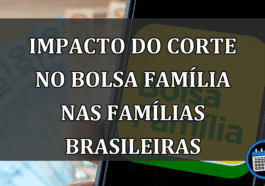 IMPACTO DO CORTE NO BOLSA FAMÍLIA NAS FAMÍLIAS BRASILEIRAS

Bolsa Família